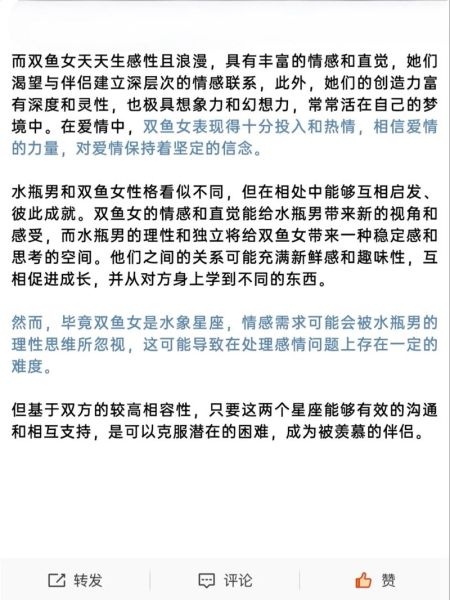 而双鱼女天天生感性且浪漫，具有丰富的情感和直觉，她们渴望与伴侣建立深层次的情感联系，此外，她们的创造力富有深度和灵性，也极具想象力和幻想力，常常活在自己的梦境中。在爱情中，双鱼女表现得十分投入和热情，相信爱情的力量，对爱情保持着坚定的信念。

水瓶男和双鱼女性格看似不同，但在相处中能够互相启发、彼此成就。双鱼女的情感和直觉能给水瓶男带来新的视角和感受，而水瓶男的理性和独立将给双鱼女带来一种稳定感和思考的空间。他们之间的关系可能充满新鲜感和趣味性，互相促进成长，并从对方身上学到不同的东西。

然而，毕竟双鱼女是水象星座，情感需求可能会被水瓶男的理性思维所忽视，这可能导致在处理感情问题上存在一定的难度。

但基于双方的较高相容性，只要这两个星座能够有效的沟通和相互支持，是可以克服潜在的困难，成为被羡慕的伴侣。

转发 评论 赞